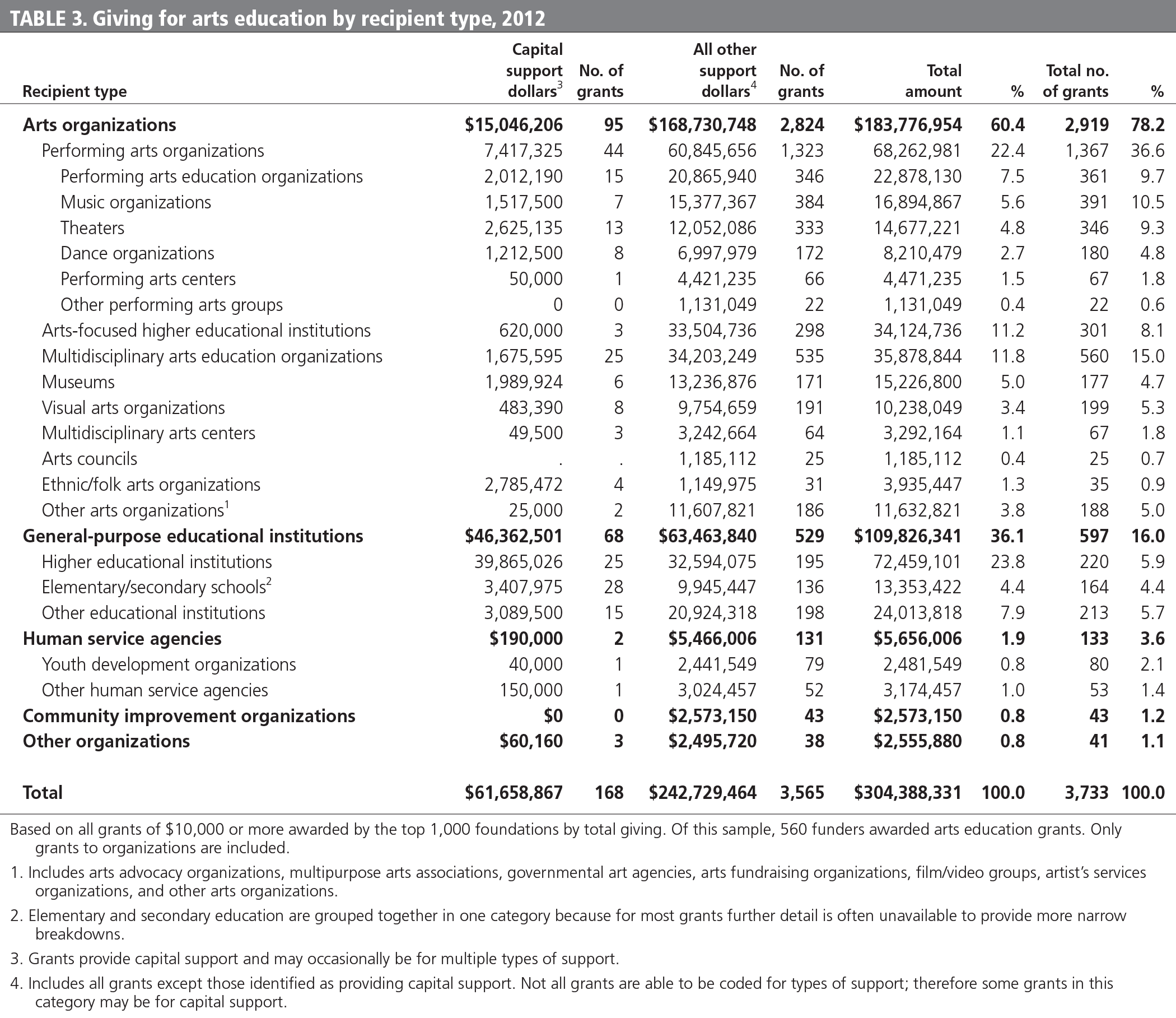 TABLE 3. Giving for arts education by recipient type, 2012

| Recipient type | Capital support dollars$^3$ | No. of grants | All other support dollars$^4$ | No. of grants | Total amount | % | Total no. of grants | % |
|---|---|---|---|---|---|---|---|---|
| Arts organizations | $15,046,206 | 95 | $168,730,748 | 2,824 | $183,776,954 | 60.4 | 2,919 | 78.2 |
| Performing arts organizations | 7,417,325 | 44 | 60,845,656 | 1,323 | 68,262,981 | 22.4 | 1,367 | 36.6 |
| Performing arts education organizations | 2,012,190 | 15 | 20,865,940 | 346 | 22,878,130 | 7.5 | 361 | 9.7 |
| Music organizations | 1,517,500 | 7 | 15,377,367 | 384 | 16,894,867 | 5.6 | 391 | 10.5 |
| Theaters | 2,625,135 | 13 | 12,052,086 | 333 | 14,677,221 | 4.8 | 346 | 9.3 |
| Dance organizations | 1,212,500 | 8 | 6,997,979 | 172 | 8,210,479 | 2.7 | 180 | 4.8 |
| Performing arts centers | 50,000 | 1 | 4,421,235 | 66 | 4,471,235 | 1.5 | 67 | 1.8 |
| Other performing arts groups | 0 | 0 | 1,131,049 | 22 | 1,131,049 | 0.4 | 22 | 0.6 |
| Arts-focused higher educational institutions | 620,000 | 3 | 33,504,736 | 298 | 34,124,736 | 11.2 | 301 | 8.1 |
| Multidisciplinary arts education organizations | 1,675,595 | 25 | 34,203,249 | 535 | 35,878,844 | 11.8 | 560 | 15.0 |
| Museums | 1,989,924 | 6 | 13,236,876 | 171 | 15,226,800 | 5.0 | 177 | 4.7 |
| Visual arts organizations | 483,390 | 8 | 9,754,659 | 191 | 10,238,049 | 3.4 | 199 | 5.3 |
| Multidisciplinary arts centers | 49,500 | 3 | 3,242,664 | 64 | 3,292,164 | 1.1 | 67 | 1.8 |
| Arts councils | . | . | 1,185,112 | 25 | 1,185,112 | 0.4 | 25 | 0.7 |
| Ethnic/folk arts organizations | 2,785,472 | 4 | 1,149,975 | 31 | 3,935,447 | 1.3 | 35 | 0.9 |
| Other arts organizations$^1$ | 25,000 | 2 | 11,607,821 | 186 | 11,632,821 | 3.8 | 188 | 5.0 |
| General-purpose educational institutions | $46,362,501 | 68 | $63,463,840 | 529 | $109,826,341 | 36.1 | 597 | 16.0 |
| Higher educational institutions | 39,865,026 | 25 | 32,594,075 | 195 | 72,459,101 | 23.8 | 220 | 5.9 |
| Elementary/secondary schools$^2$ | 3,407,975 | 28 | 9,945,447 | 136 | 13,353,422 | 4.4 | 164 | 4.4 |
| Other educational institutions | 3,089,500 | 15 | 20,924,318 | 198 | 24,013,818 | 7.9 | 213 | 5.7 |
| Human service agencies | $190,000 | 2 | $5,466,006 | 131 | $5,656,006 | 1.9 | 133 | 3.6 |
| Youth development organizations | 40,000 | 1 | 2,441,549 | 79 | 2,481,549 | 0.8 | 80 | 2.1 |
| Other human service agencies | 150,000 | 1 | 3,024,457 | 52 | 3,174,457 | 1.0 | 53 | 1.4 |
| Community improvement organizations | $0 | 0 | $2,573,150 | 43 | $2,573,150 | 0.8 | 43 | 1.2 |
| Other organizations | $60,160 | 3 | $2,495,720 | 38 | $2,555,880 | 0.8 | 41 | 1.1 |
| Total | $61,658,867 | 168 | $242,729,464 | 3,565 | $304,388,331 | 100.0 | 3,733 | 100.0 |

Based on all grants of $10,000 or more awarded by the top 1,000 foundations by total giving. Of this sample, 560 funders awarded arts education grants. Only grants to organizations are included.

1. Includes arts advocacy organizations, multipurpose arts associations, governmental art agencies, arts fundraising organizations, film/video groups, artist's services organizations, and other arts organizations.

2. Elementary and secondary education are grouped together in one category because for most grants further detail is often unavailable to provide more narrow breakdowns.

3. Grants provide capital support and may occasionally be for multiple types of support.

4. Includes all grants except those identified as providing capital support. Not all grants are able to be coded for types of support; therefore some grants in this category may be for capital support.